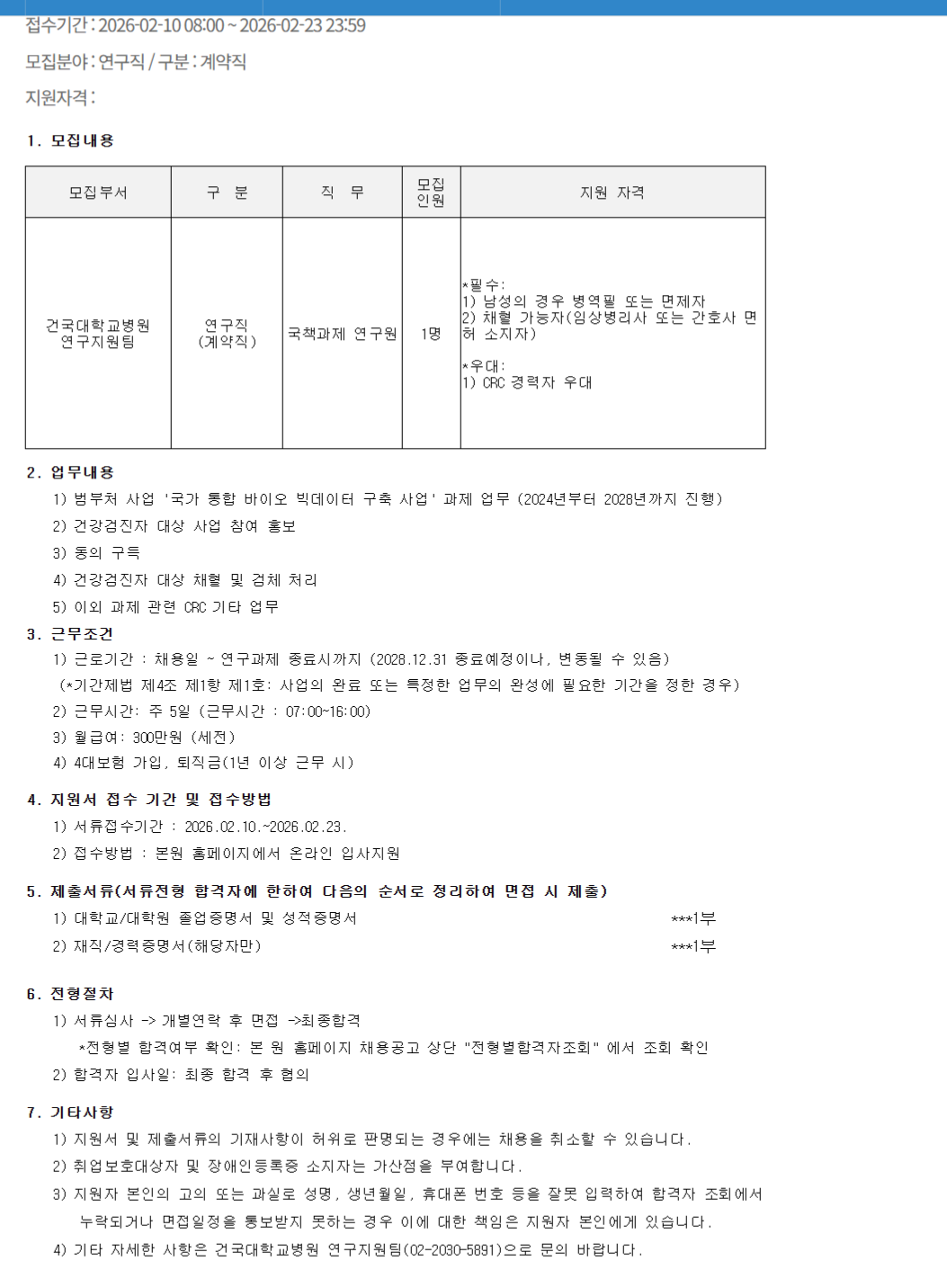 접수기간 : 2026-02-10 08:00 ~ 2026-02-23 23:59

모집분야 : 연구직 / 구분 : 계약직

지원자격 :

1. 모집내용

| 모집부서 | 구 분 | 직 무 | 모집 인원 | 지원 자격 |
|---|---|---|---|---|
| 건국대학교병원 연구지원팀 | 연구직 (계약직) | 국책과제 연구원 | 1명 | *필수: 1) 남성의 경우 병역필 또는 면제자 2) 채혈 가능자(임상병리사 또는 간호사 면허 소지자) *우대: 1) CRC 경력자 우대 |

2. 업무내용

1) 범부처 사업 '국가 통합 바이오 빅데이터 구축 사업' 과제 업무 (2024년부터 2028년까지 진행)

2) 건강검진자 대상 사업 참여 홍보

3) 동의 구득

4) 건강검진자 대상 채혈 및 검체 처리

5) 이외 과제 관련 CRC 기타 업무

3. 근무조건

1) 근로기간 : 채용일 ~ 연구과제 종료시까지 (2028.12.31 종료예정이나, 변동될 수 있음)

(*기간제법 제4조 제1항 제1호: 사업의 완료 또는 특정한 업무의 완성에 필요한 기간을 정한 경우)

2) 근무시간: 주 5일 (근무시간 : 07:00~16:00)

3) 월급여: 300만원 (세전)

4) 4대보험 가입, 퇴직금(1년 이상 근무 시)

4. 지원서 접수 기간 및 접수방법

1) 서류접수기간 : 2026.02.10.~2026.02.23.

2) 접수방법 : 본원 홈페이지에서 온라인 입사지원

5. 제출서류(서류전형 합격자에 한하여 다음의 순서로 정리하여 면접 시 제출)

1) 대학교/대학원 졸업증명서 및 성적증명서 ***1부

2) 재직/경력증명서(해당자만) ***1부

6. 전형절차

1) 서류심사 -> 개별연락 후 면접 ->최종합격

*전형별 합격여부 확인: 본 원 홈페이지 채용공고 상단 "전형별합격자조회" 에서 조회 확인

2) 합격자 입사일: 최종 합격 후 협의

7. 기타사항

1) 지원서 및 제출서류의 기재사항이 허위로 판명되는 경우에는 채용을 취소할 수 있습니다.

2) 취업보호대상자 및 장애인등록증 소지자는 가산점을 부여합니다.

3) 지원자 본인의 고의 또는 과실로 성명, 생년월일, 휴대폰 번호 등을 잘못 입력하여 합격자 조회에서 누락되거나 면접일정을 통보받지 못하는 경우 이에 대한 책임은 지원자 본인에게 있습니다.

4) 기타 자세한 사항은 건국대학교병원 연구지원팀(02-2030-5891)으로 문의 바랍니다.